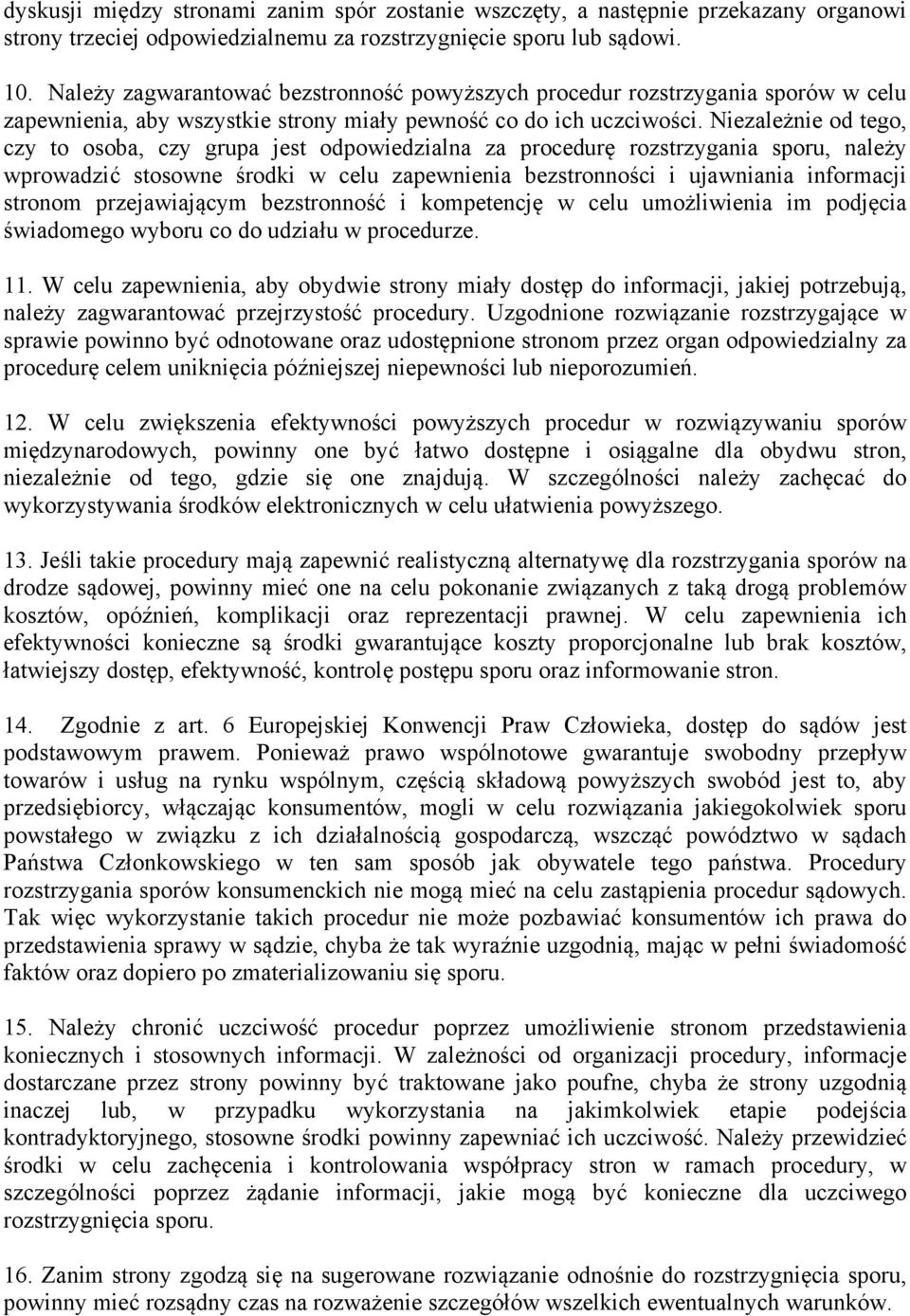 dyskusji między stronami zanim spór zostanie wszczęty, a następnie przekazany organowi strony trzeciej odpowiedzialnemu za rozstrzygnięcie sporu lub sądowi.

10. Należy zagwarantować bezstronność powyższych procedur rozstrzygania sporów w celu zapewnienia, aby wszystkie strony miały pewność co do ich uczciwości. Niezależnie od tego, czy to osoba, czy grupa jest odpowiedzialna za procedurę rozstrzygania sporu, należy wprowadzić stosowne środki w celu zapewnienia bezstronności i ujawniania informacji stronom przejawiającym bezstronność i kompetencję w celu umożliwienia im podjęcia świadomego wyboru co do udziału w procedurze.

11. W celu zapewnienia, aby obydwie strony miały dostęp do informacji, jakiej potrzebują, należy zagwarantować przejrzystość procedury. Uzgodnione rozwiązanie rozstrzygające w sprawie powinno być odnotowane oraz udostępnione stronom przez organ odpowiedzialny za procedurę celem uniknięcia późniejszej niepewności lub nieporozumień.

12. W celu zwiększenia efektywności powyższych procedur w rozwiązywaniu sporów międzynarodowych, powinny one być łatwo dostępne i osiągalne dla obydwu stron, niezależnie od tego, gdzie się one znajdują. W szczególności należy zachęcać do wykorzystywania środków elektronicznych w celu ułatwienia powyższego.

13. Jeśli takie procedury mają zapewnić realistyczną alternatywę dla rozstrzygania sporów na drodze sądowej, powinny mieć one na celu pokonanie związanych z taką drogą problemów kosztów, opóźnień, komplikacji oraz reprezentacji prawnej. W celu zapewnienia ich efektywności konieczne są środki gwarantujące koszty proporcjonalne lub brak kosztów, łatwiejszy dostęp, efektywność, kontrolę postępu sporu oraz informowanie stron.

14. Zgodnie z art. 6 Europejskiej Konwencji Praw Człowieka, dostęp do sądów jest podstawowym prawem. Ponieważ prawo wspólnotowe gwarantuje swobodny przepływ towarów i usług na rynku wspólnym, częścią składową powyższych swobód jest to, aby przedsiębiorcy, włączając konsumentów, mogli w celu rozwiązania jakiegokolwiek sporu powstałego w związku z ich działalnością gospodarczą, wszcząć powództwo w sądach Państwa Członkowskiego w ten sam sposób jak obywatele tego państwa. Procedury rozstrzygania sporów konsumenckich nie mogą mieć na celu zastąpienia procedur sądowych. Tak więc wykorzystanie takich procedur nie może pozbawiać konsumentów ich prawa do przedstawienia sprawy w sądzie, chyba że tak wyraźnie uzgodnią, mając w pełni świadomość faktów oraz dopiero po zmaterializowaniu się sporu.

15. Należy chronić uczciwość procedur poprzez umożliwienie stronom przedstawienia koniecznych i stosownych informacji. W zależności od organizacji procedury, informacje dostarczane przez strony powinny być traktowane jako poufne, chyba że strony uzgodnią inaczej lub, w przypadku wykorzystania na jakimkolwiek etapie podejścia kontradyktoryjnego, stosowne środki powinny zapewniać ich uczciwość. Należy przewidzieć środki w celu zachęcenia i kontrolowania współpracy stron w ramach procedury, w szczególności poprzez żądanie informacji, jakie mogą być konieczne dla uczciwego rozstrzygnięcia sporu.

16. Zanim strony zgodzą się na sugerowane rozwiązanie odnośnie do rozstrzygnięcia sporu, powinny mieć rozsądny czas na rozważenie szczegółów wszelkich ewentualnych warunków.